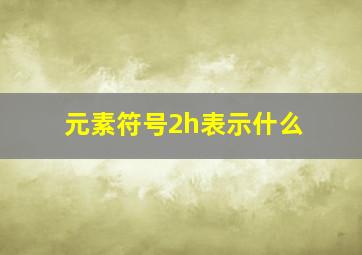 元素符号2h表示什么